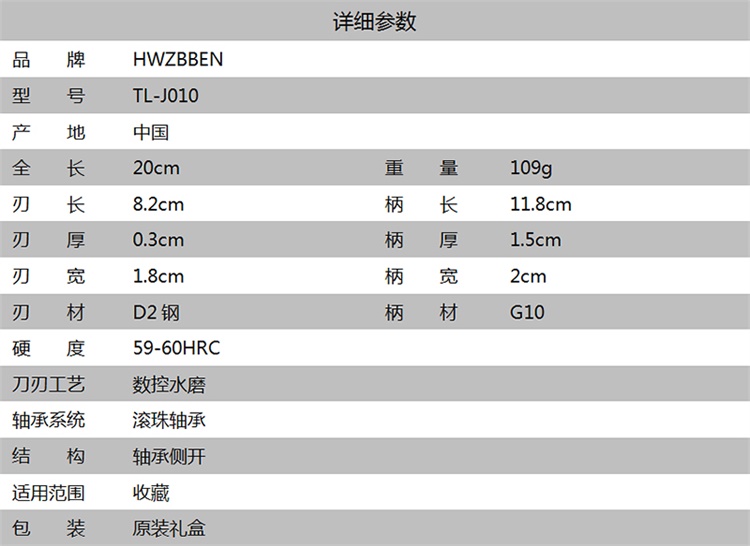 详细参数

品　牌 HWZBBEN
型　号 TL-J010
产　地 中国
全　长 20cm　重　量 109g
刃　长 8.2cm　柄　长 11.8cm
刃　厚 0.3cm　柄　厚 1.5cm
刃　宽 1.8cm　柄　宽 2cm
刃　材 D2钢　柄　材 G10
硬　度 59-60HRC
刀刃工艺 数控水磨
轴承系统 滚珠轴承
结　构 轴承侧开
适用范围 收藏
包　装 原装礼盒